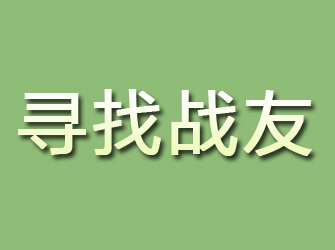 寻找战友